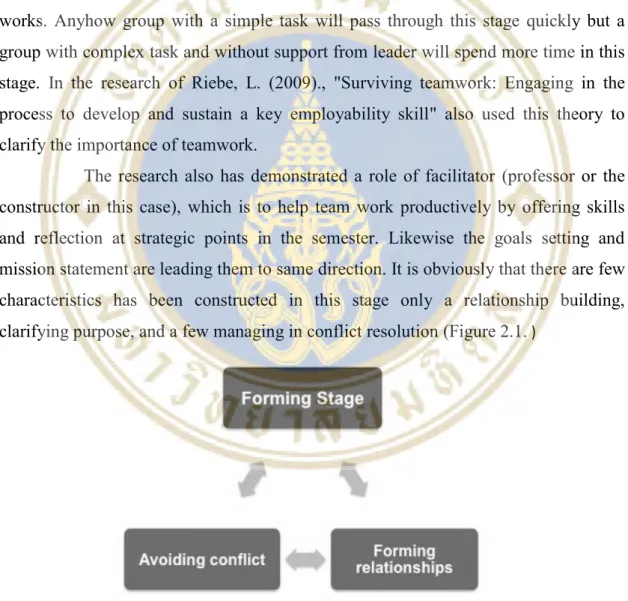 works. Anyhow group with a simple task will pass through this stage quickly but a group with complex task and without support from leader will spend more time in this stage. In the research of Riebe, L. (2009)., "Surviving teamwork: Engaging in the process to develop and sustain a key employability skill" also used this theory to clarify the importance of teamwork.

The research also has demonstrated a role of facilitator (professor or the constructor in this case), which is to help team work productively by offering skills and reflection at strategic points in the semester. Likewise the goals setting and mission statement are leading them to same direction. It is obviously that there are few characteristics has been constructed in this stage only a relationship building, clarifying purpose, and a few managing in conflict resolution (Figure 2.1. )

Forming Stage

Avoiding conflict

Forming relationships